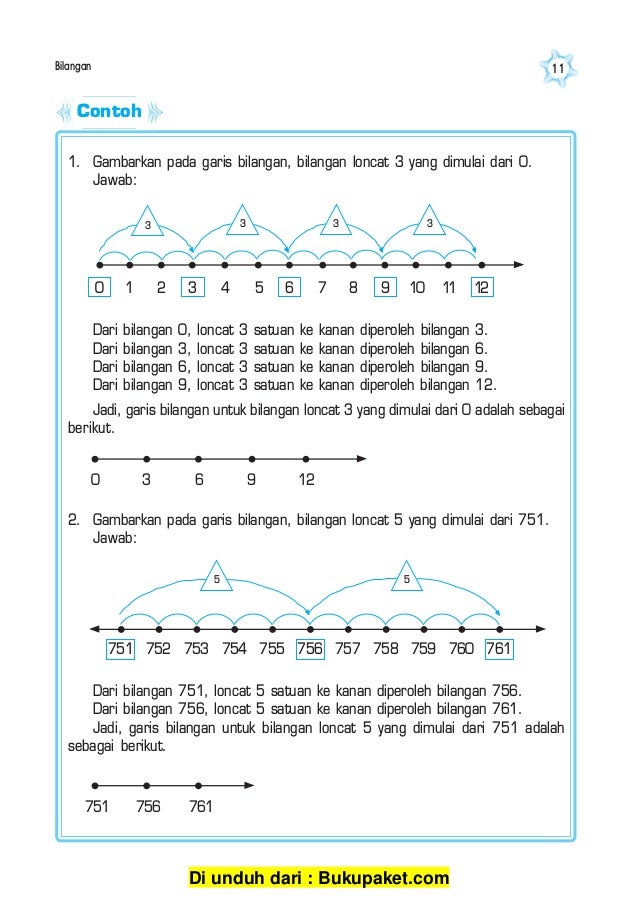 Bilangan

11

Contoh

1. Gambarkan pada garis bilangan, bilangan loncat 3 yang dimulai dari 0.
Jawab:

3 3 3 3

0 1 2 3 4 5 6 7 8 9 10 11 12

Dari bilangan 0, loncat 3 satuan ke kanan diperoleh bilangan 3.
Dari bilangan 3, loncat 3 satuan ke kanan diperoleh bilangan 6.
Dari bilangan 6, loncat 3 satuan ke kanan diperoleh bilangan 9.
Dari bilangan 9, loncat 3 satuan ke kanan diperoleh bilangan 12.

Jadi, garis bilangan untuk bilangan loncat 3 yang dimulai dari 0 adalah sebagai berikut.

0 3 6 9 12

2. Gambarkan pada garis bilangan, bilangan loncat 5 yang dimulai dari 751.
Jawab:

5 5

751 752 753 754 755 756 757 758 759 760 761

Dari bilangan 751, loncat 5 satuan ke kanan diperoleh bilangan 756.
Dari bilangan 756, loncat 5 satuan ke kanan diperoleh bilangan 761.
Jadi, garis bilangan untuk bilangan loncat 5 yang dimulai dari 751 adalah sebagai berikut.

751 756 761

Di unduh dari : Bukupaket.com